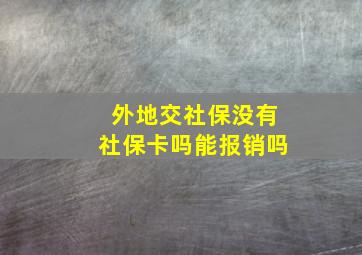 外地交社保没有
社保卡吗能报销吗